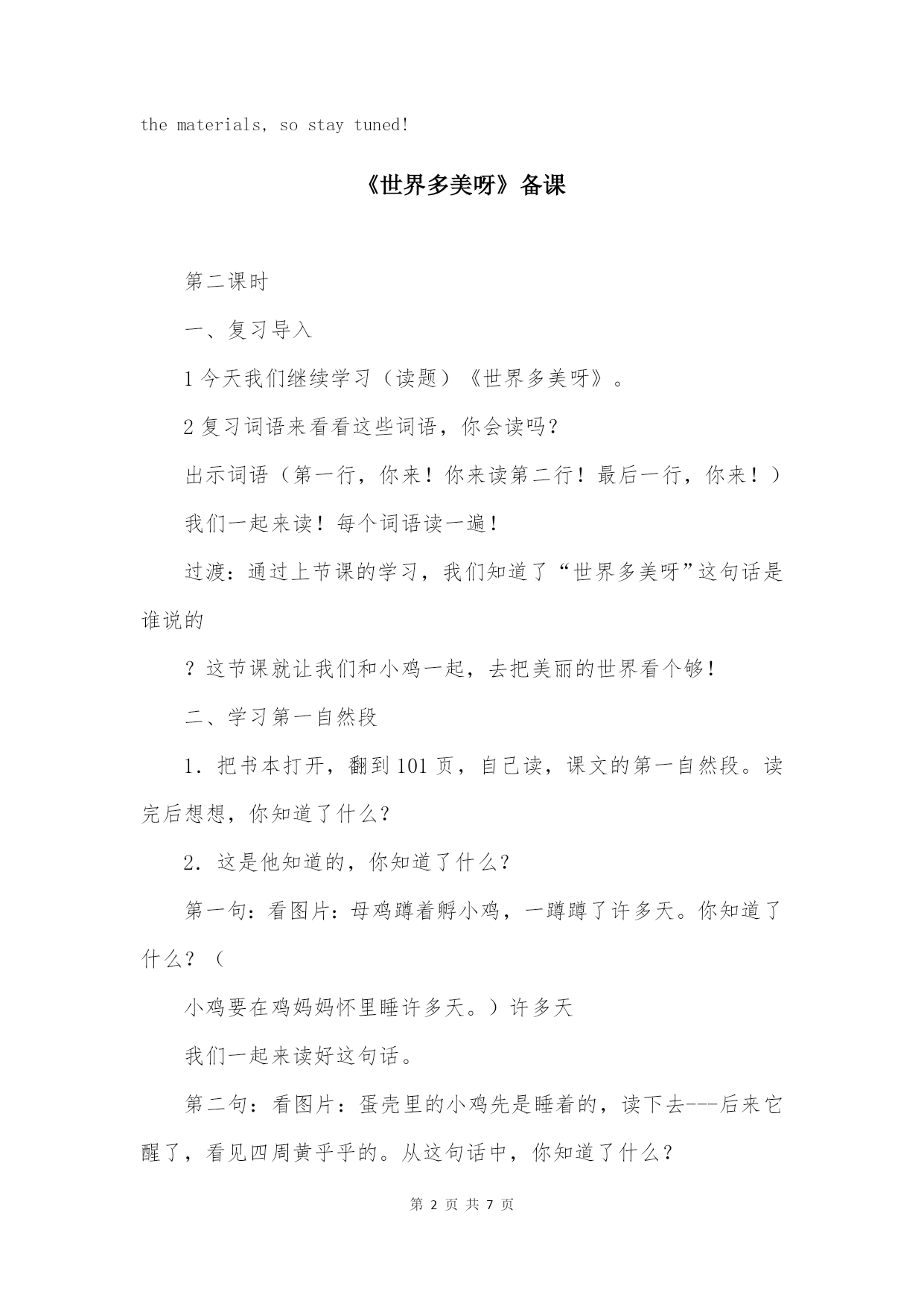 the materials, so stay tuned!

《世界多美呀》备课

第二课时

一、复习导入

1 今天我们继续学习（读题）《世界多美呀》。

2 复习词语来看看这些词语，你会读吗？

出示词语（第一行，你来！你来读第二行！最后一行，你来！）

我们一起来读！每个词语读一遍！

过渡：通过上节课的学习，我们知道了“世界多美呀”这句话是谁说的

？这节课就让我们和小鸡一起，去把美丽的世界看个够！

二、学习第一自然段

1．把书本打开，翻到 101 页，自己读，课文的第一自然段。读完后想想，你知道了什么？

2．这是他知道的，你知道了什么？

第一句：看图片：母鸡蹲着孵小鸡，一蹲蹲了许多天。你知道了什么？（

小鸡要在鸡妈妈怀里睡许多天。）许多天

我们一起来读好这句话。

第二句：看图片：蛋壳里的小鸡先是睡着的，读下去---后来它醒了，看见四周黄乎乎的。从这句话中，你知道了什么？

第 2 页 共 7 页